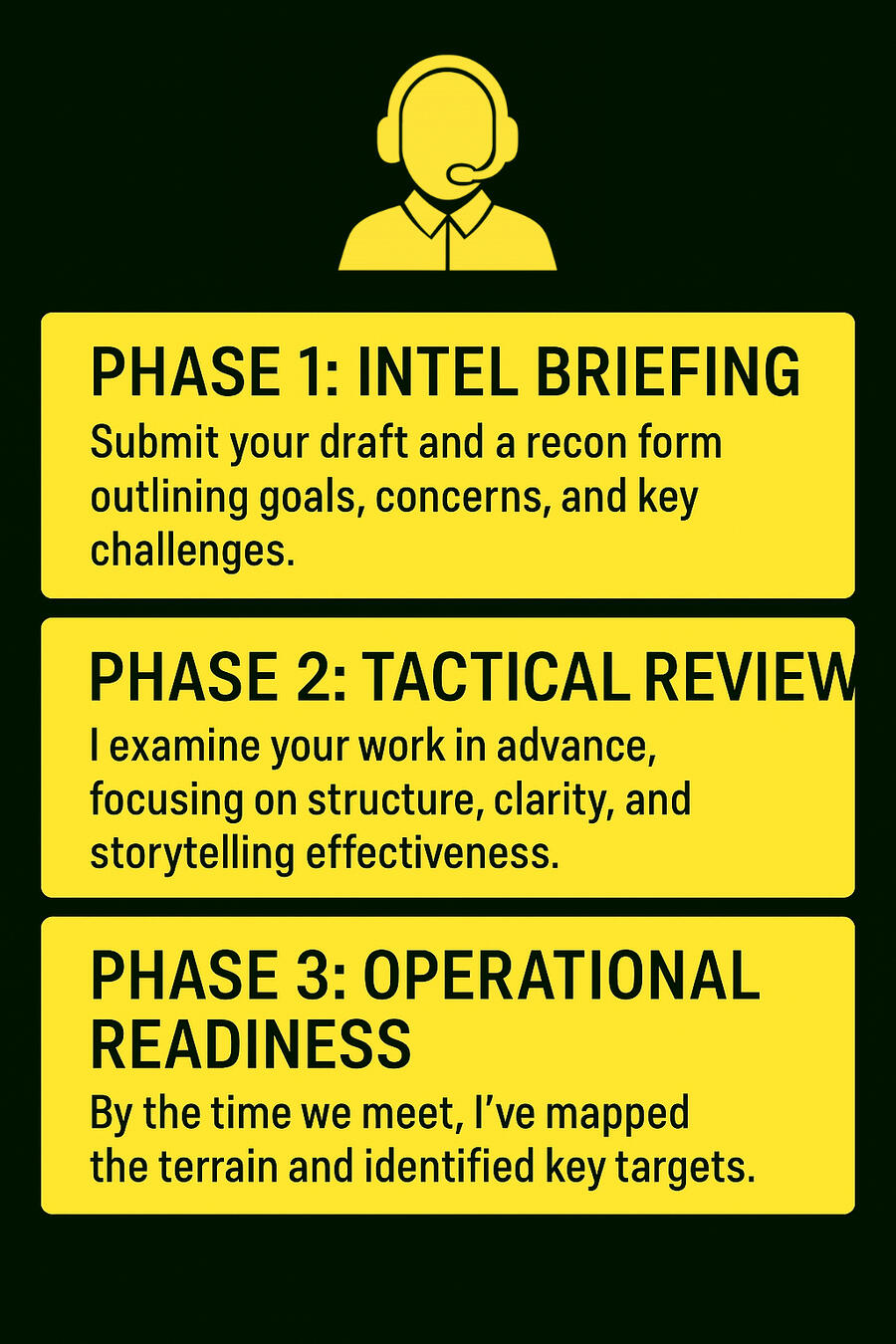 PHASE 1: INTEL BRIEFING

Submit your draft and a recon form outlining goals, concerns, and key challenges.

PHASE 2: TACTICAL REVIEW

I examine your work in advance, focusing on structure, clarity, and storytelling effectiveness.

PHASE 3: OPERATIONAL READINESS

By the time we meet, I've mapped the terrain and identified key targets.